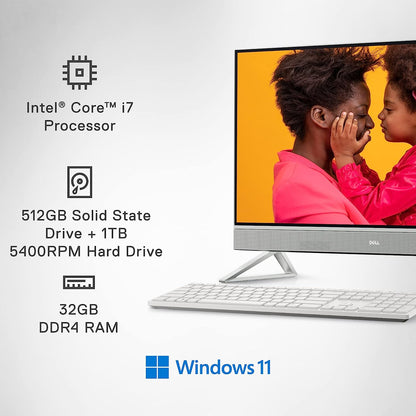 Intel® Core™ i7
Processor

512GB Solid State Drive + 1TB 5400RPM Hard Drive

32GB
DDR4 RAM

DELL

Windows 11